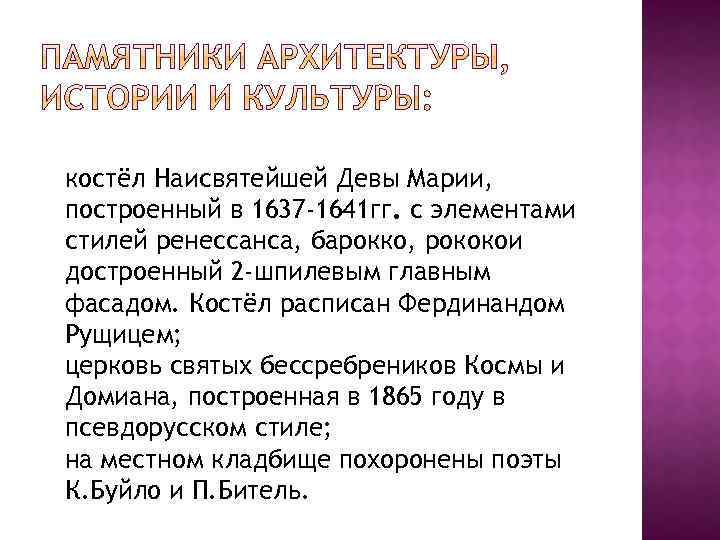 ПАМЯТНИКИ АРХИТЕКТУРЫ, ИСТОРИИ И КУЛЬТУРЫ:

костёл Наисвятейшей Девы Марии, построенный в 1637-1641гг. с элементами стилей ренессанса, барокко, рококои достроенный 2-шпилевым главным фасадом. Костёл расписан Фердинандом Рущицем;
церковь святых бессребреников Космы и Домиана, построенная в 1865 году в псевдорусском стиле;
на местном кладбище похоронены поэты К.Буйло и П.Битель.